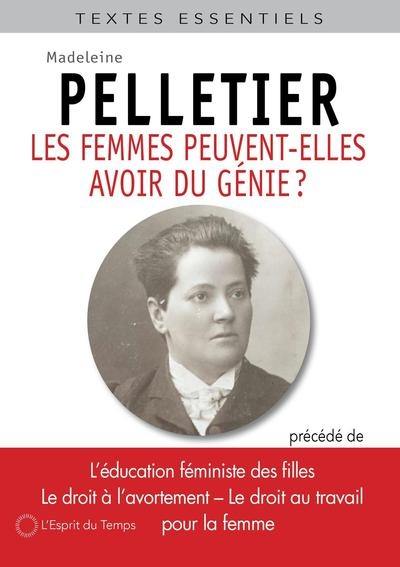 TEXTES ESSENTIELS

Madeleine

PELLETIER

LES FEMMES PEUVENT-ELLES AVOIR DU GÉNIE ?

précédé de

L'éducation féministe des filles
Le droit à l'avortement – Le droit au travail pour la femme

L'Esprit du Temps